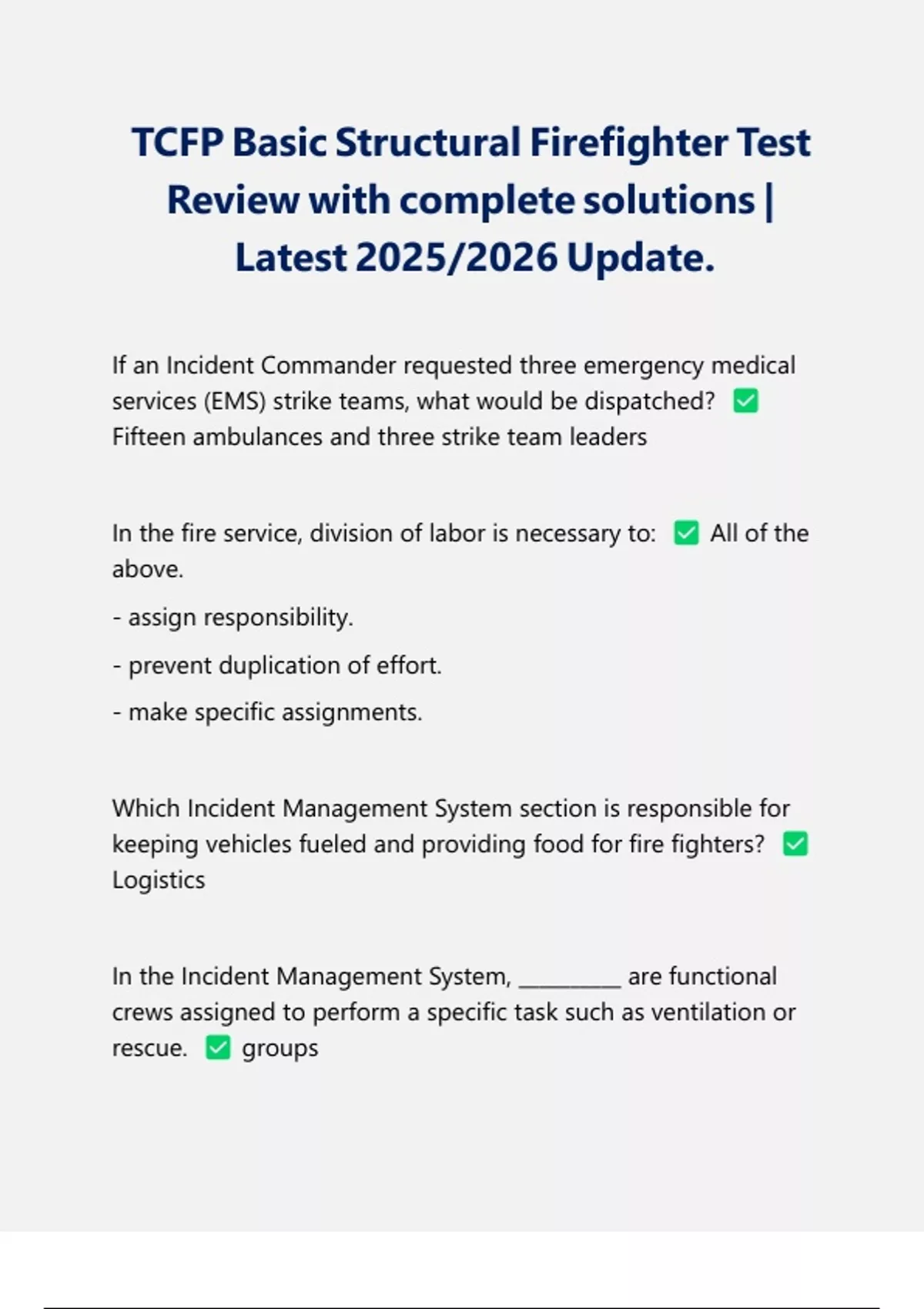 TCFP Basic Structural Firefighter Test Review with complete solutions | Latest 2025/2026 Update.

If an Incident Commander requested three emergency medical services (EMS) strike teams, what would be dispatched? ✅ Fifteen ambulances and three strike team leaders

In the fire service, division of labor is necessary to: ✅ All of the above.

- assign responsibility.

- prevent duplication of effort.

- make specific assignments.

Which Incident Management System section is responsible for keeping vehicles fueled and providing food for fire fighters? ✅ Logistics

In the Incident Management System, _________ are functional crews assigned to perform a specific task such as ventilation or rescue. ✅ groups